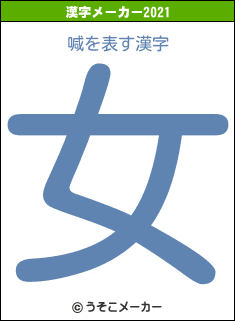 漢字メーカー2021

喊を表す漢字

女

© うそこメーカー